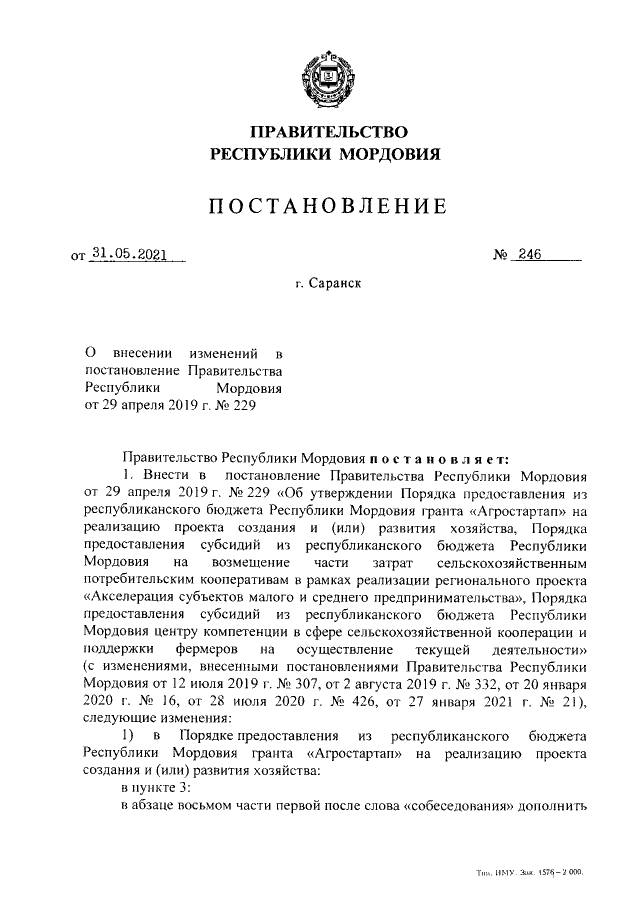 ПРАВИТЕЛЬСТВО
РЕСПУБЛИКИ МОРДОВИЯ

ПОСТАНОВЛЕНИЕ

от 31.05.2021 № 246

г. Саранск

О внесении изменений в постановление Правительства Республики Мордовия от 29 апреля 2019 г. № 229

Правительство Республики Мордовия постановляет:

1. Внести в постановление Правительства Республики Мордовия от 29 апреля 2019 г. № 229 «Об утверждении Порядка предоставления из республиканского бюджета Республики Мордовия гранта «Агростартап» на реализацию проекта создания и (или) развития хозяйства, Порядка предоставления субсидий из республиканского бюджета Республики Мордовия на возмещение части затрат сельскохозяйственным потребительским кооперативам в рамках реализации регионального проекта «Акселерация субъектов малого и среднего предпринимательства», Порядка предоставления субсидий из республиканского бюджета Республики Мордовия центру компетенции в сфере сельскохозяйственной кооперации и поддержки фермеров на осуществление текущей деятельности» (с изменениями, внесенными постановлениями Правительства Республики Мордовия от 12 июля 2019 г. № 307, от 2 августа 2019 г. № 332, от 20 января 2020 г. № 16, от 28 июля 2020 г. № 426, от 27 января 2021 г. № 21), следующие изменения:

1) в Порядке предоставления из республиканского бюджета Республики Мордовия гранта «Агростартап» на реализацию проекта создания и (или) развития хозяйства:

в пункте 3:

в абзаце восьмом части первой после слова «собеседования» дополнить

Тип. ИМУ. Зак. 1576 – 2 000.